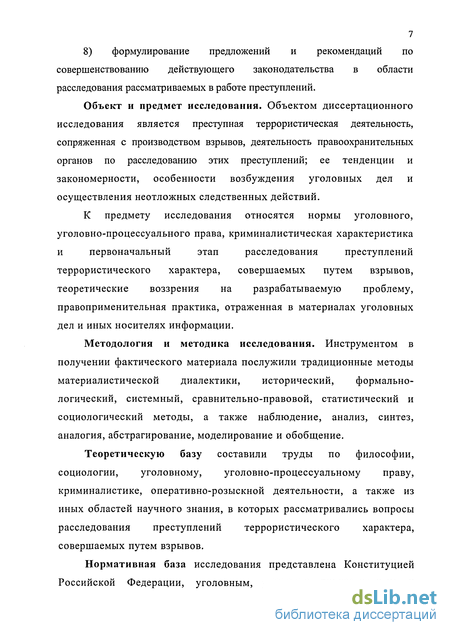 7

8) формулирование предложений и рекомендаций по совершенствованию действующего законодательства в области расследования рассматриваемых в работе преступлений.

Объект и предмет исследования. Объектом диссертационного исследования является преступная террористическая деятельность, сопряженная с производством взрывов, деятельность правоохранительных органов по расследованию этих преступлений; ее тенденции и закономерности, особенности возбуждения уголовных дел и осуществления неотложных следственных действий.

К предмету исследования относятся нормы уголовного, уголовно-процессуального права, криминалистическая характеристика и первоначальный этап расследования преступлений террористического характера, совершаемых путем взрывов, теоретические воззрения на разрабатываемую проблему, правоприменительная практика, отраженная в материалах уголовных дел и иных носителях информации.

Методология и методика исследования. Инструментом в получении фактического материала послужили традиционные методы материалистической диалектики, исторический, формально-логический, системный, сравнительно-правовой, статистический и социологический методы, а также наблюдение, анализ, синтез, аналогия, абстрагирование, моделирование и обобщение.

Теоретическую базу составили труды по философии, социологии, уголовному, уголовно-процессуальному праву, криминалистике, оперативно-розыскной деятельности, а также из иных областей научного знания, в которых рассматривались вопросы расследования преступлений террористического характера, совершаемых путем взрывов.

Нормативная база исследования представлена Конституцией Российской Федерации, уголовным,

dsLib.net
библиотека диссертаций